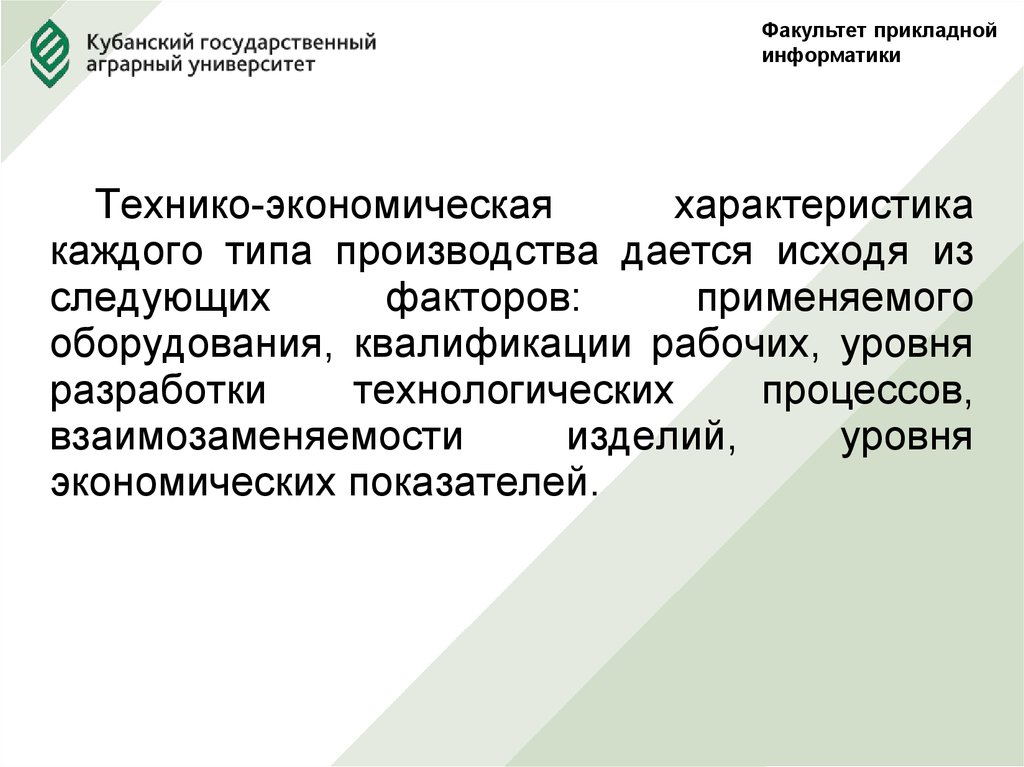 Кубанский государственный аграрный университет

Факультет прикладной информатики

Технико-экономическая характеристика каждого типа производства дается исходя из следующих факторов: применяемого оборудования, квалификации рабочих, уровня разработки технологических процессов, взаимозаменяемости изделий, уровня экономических показателей.